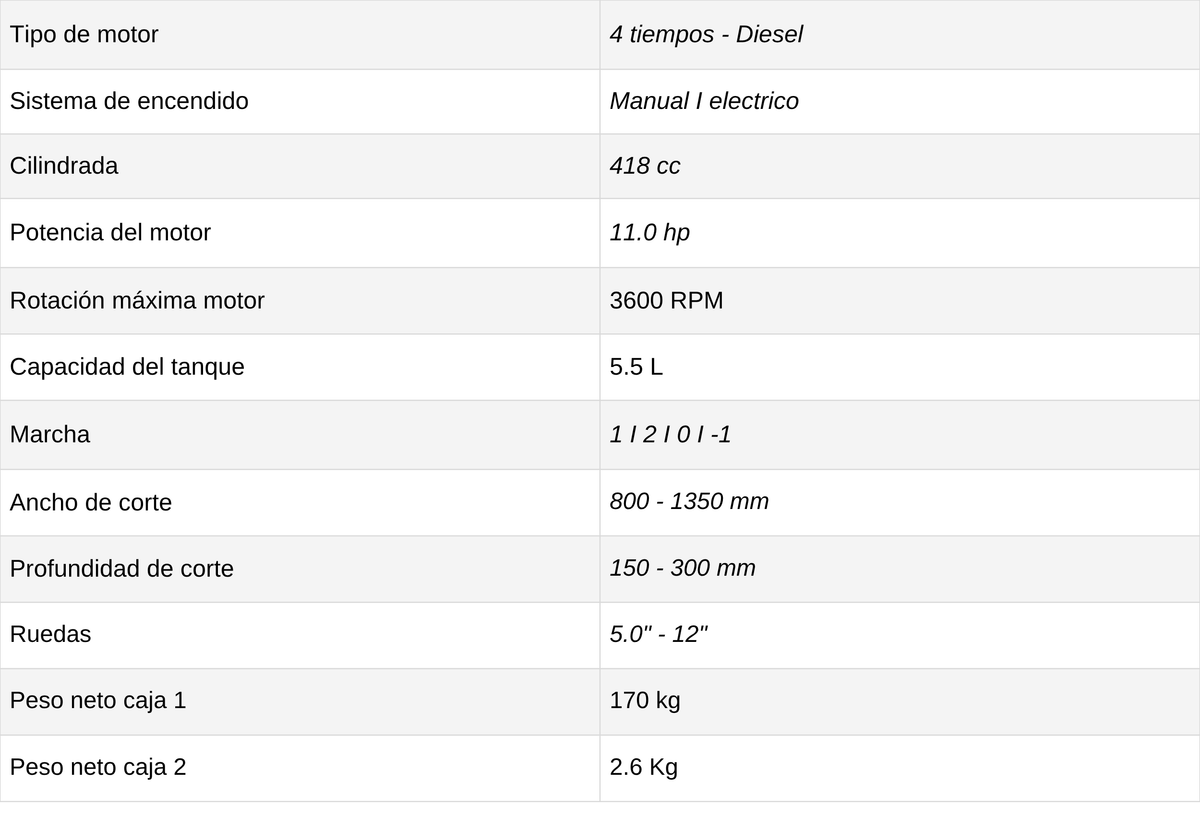 | Tipo de motor | 4 tiempos - Diesel |
|---|---|
| Sistema de encendido | Manual I electrico |
| Cilindrada | 418 cc |
| Potencia del motor | 11.0 hp |
| Rotación máxima motor | 3600 RPM |
| Capacidad del tanque | 5.5 L |
| Marcha | 1 I 2 I 0 I -1 |
| Ancho de corte | 800 - 1350 mm |
| Profundidad de corte | 150 - 300 mm |
| Ruedas | 5.0" - 12" |
| Peso neto caja 1 | 170 kg |
| Peso neto caja 2 | 2.6 Kg |